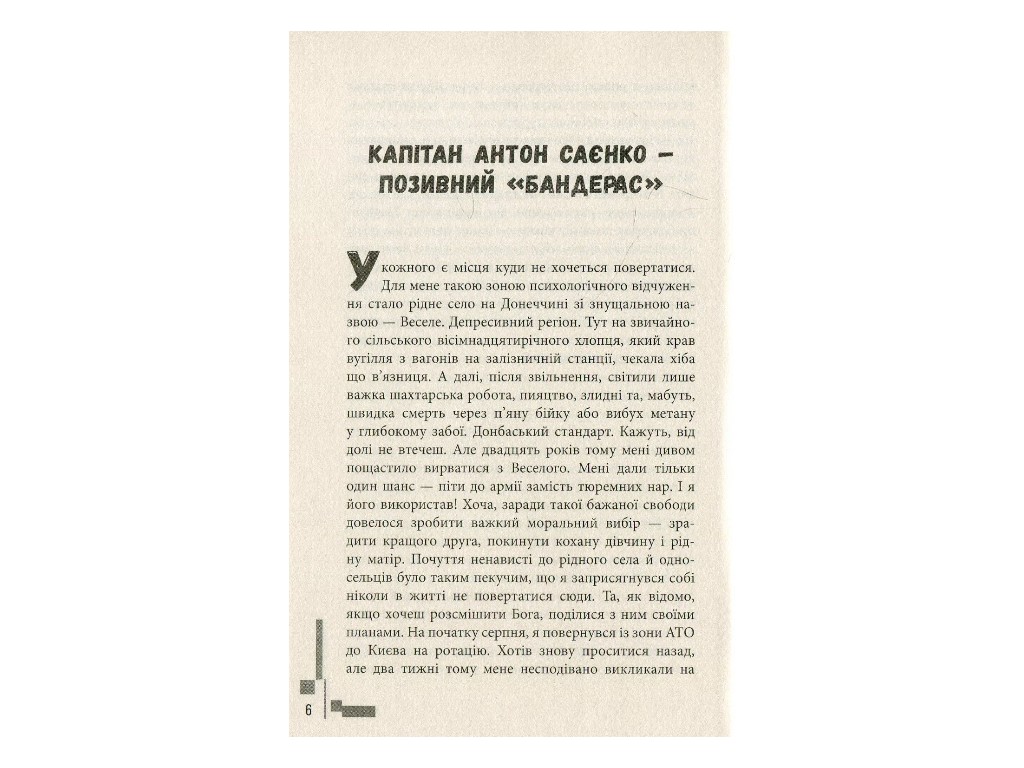 КАПІТАН АНТОН САЄНКО — ПОЗИВНИЙ «БАНДЕРАС»

У кожного є місця куди не хочеться повертатися. Для мене такою зоною психологічного відчуження стало рідне село на Донеччині зі знущальною назвою — Веселе. Депресивний регіон. Тут на звичайного сільського вісімнадцятирічного хлопця, який крав вугілля з вагонів на залізничній станції, чекала хіба що в'язниця. А далі, після звільнення, світили лише важка шахтарська робота, пияцтво, злидні та, мабуть, швидка смерть через п'яну бійку або вибух метану у глибокому забої. Донбаський стандарт. Кажуть, від долі не втечеш. Але двадцять років тому мені дивом пощастило вирватися з Веселого. Мені дали тільки один шанс — піти до армії замість тюремних нар. І я його використав! Хоча, заради такої бажаної свободи довелося зробити важкий моральний вибір — зрадити кращого друга, покинути кохану дівчину і рідну матір. Почуття ненависті до рідного села й односельців було таким пекучим, що я заприсягнувся собі ніколи в житті не повертатися сюди. Та, як відомо, якщо хочеш розсмішити Бога, поділися з ним своїми планами. На початку серпня, я повернувся із зони АТО до Києва на ротацію. Хотів знову проситися назад, але два тижні тому мене несподівано викликали на

6